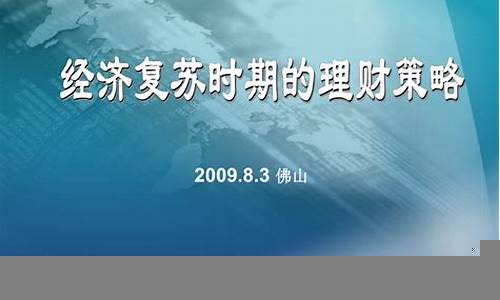 经济复苏时期的理财策略

2009.8.3 佛山